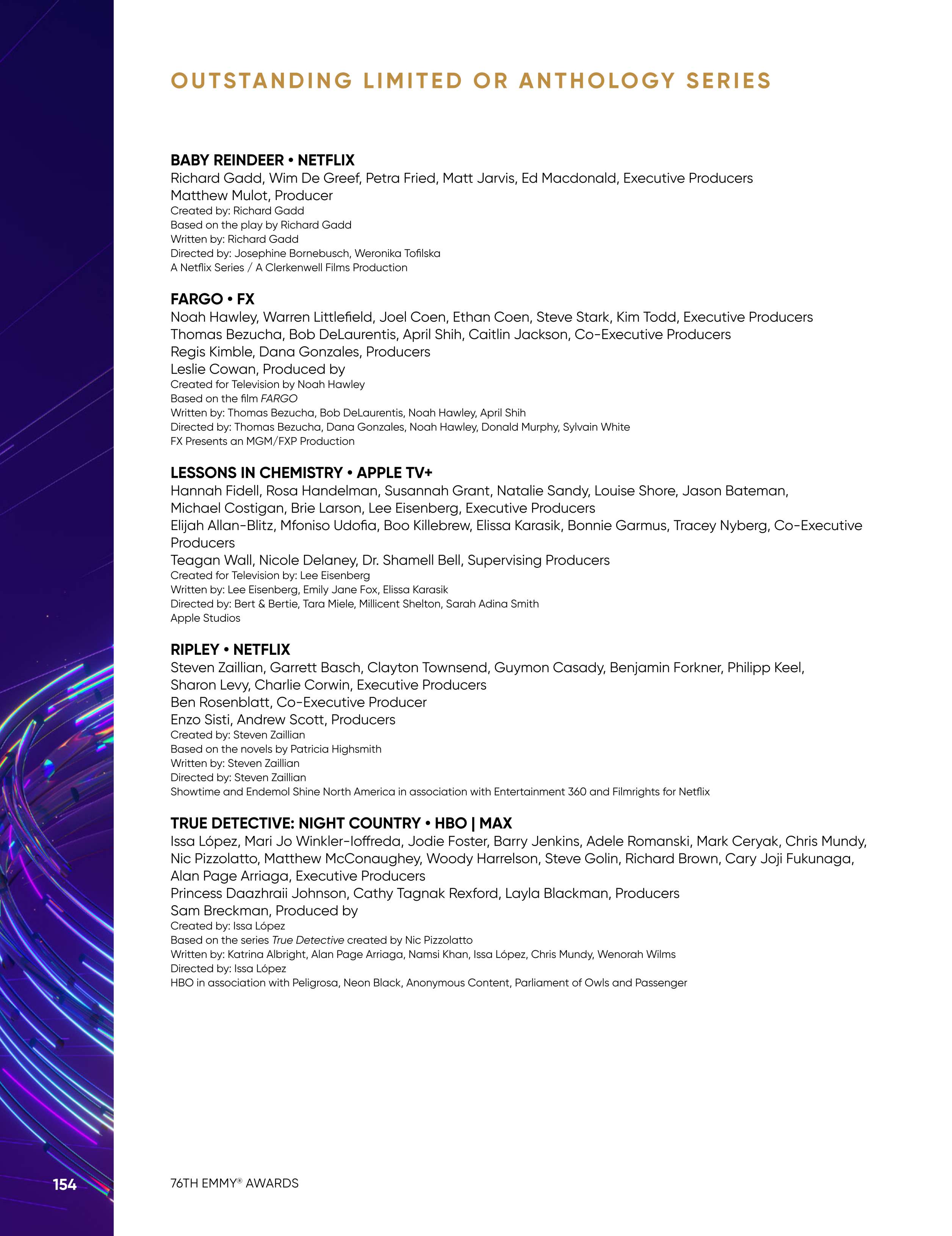 OUTSTANDING LIMITED OR ANTHOLOGY SERIES

BABY REINDEER • NETFLIX
Richard Gadd, Wim De Greef, Petra Fried, Matt Jarvis, Ed Macdonald, Executive Producers
Matthew Mulot, Producer
Created by: Richard Gadd
Based on the play by Richard Gadd
Written by: Richard Gadd
Directed by: Josephine Bornebusch, Weronika Tofilska
A Netflix Series / A Clerkenwell Films Production

FARGO • FX
Noah Hawley, Warren Littlefield, Joel Coen, Ethan Coen, Steve Stark, Kim Todd, Executive Producers
Thomas Bezucha, Bob DeLaurentis, April Shih, Caitlin Jackson, Co-Executive Producers
Regis Kimble, Dana Gonzales, Producers
Leslie Cowan, Produced by
Created for Television by Noah Hawley
Based on the film FARGO
Written by: Thomas Bezucha, Bob DeLaurentis, Noah Hawley, April Shih
Directed by: Thomas Bezucha, Dana Gonzales, Noah Hawley, Donald Murphy, Sylvain White
FX Presents an MGM/FXP Production

LESSONS IN CHEMISTRY • APPLE TV+
Hannah Fidell, Rosa Handelman, Susannah Grant, Natalie Sandy, Louise Shore, Jason Bateman, Michael Costigan, Brie Larson, Lee Eisenberg, Executive Producers
Elijah Allan-Blitz, Mfoniso Udofia, Boo Killebrew, Elissa Karasik, Bonnie Garmus, Tracey Nyberg, Co-Executive Producers
Teagan Wall, Nicole Delaney, Dr. Shamell Bell, Supervising Producers
Created for Television by: Lee Eisenberg
Written by: Lee Eisenberg, Emily Jane Fox, Elissa Karasik
Directed by: Bert & Bertie, Tara Miele, Millicent Shelton, Sarah Adina Smith
Apple Studios

RIPLEY • NETFLIX
Steven Zaillian, Garrett Basch, Clayton Townsend, Guymon Casady, Benjamin Forkner, Philipp Keel, Sharon Levy, Charlie Corwin, Executive Producers
Ben Rosenblatt, Co-Executive Producer
Enzo Sisti, Andrew Scott, Producers
Created by: Steven Zaillian
Based on the novels by Patricia Highsmith
Written by: Steven Zaillian
Directed by: Steven Zaillian
Showtime and Endemol Shine North America in association with Entertainment 360 and Filmrights for Netflix

TRUE DETECTIVE: NIGHT COUNTRY • HBO | MAX
Issa López, Mari Jo Winkler-Ioffreda, Jodie Foster, Barry Jenkins, Adele Romanski, Mark Ceryak, Chris Mundy, Nic Pizzolatto, Matthew McConaughey, Woody Harrelson, Steve Golin, Richard Brown, Cary Joji Fukunaga, Alan Page Arriaga, Executive Producers
Princess Daazhraii Johnson, Cathy Tagnak Rexford, Layla Blackman, Producers
Sam Breckman, Produced by
Created by: Issa López
Based on the series True Detective created by Nic Pizzolatto
Written by: Katrina Albright, Alan Page Arriaga, Namsi Khan, Issa López, Chris Mundy, Wenorah Wilms
Directed by: Issa López
HBO in association with Peligrosa, Neon Black, Anonymous Content, Parliament of Owls and Passenger

154

76TH EMMY® AWARDS